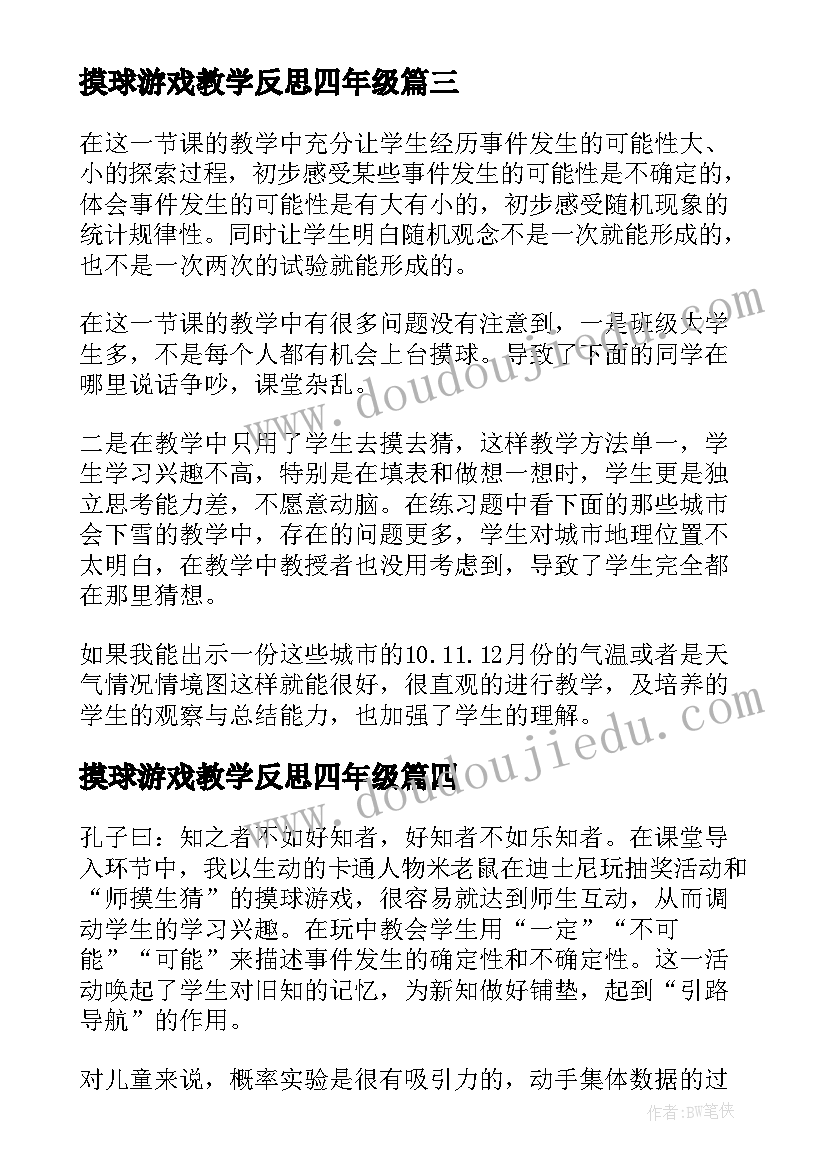 摸球游戏教学反思四年级篇三

在这一节课的教学中充分让学生经历事件发生的可能性大、小的探索过程，初步感受某些事件发生的可能性是不确定的，体会事件发生的可能性是有大有小的，初步感受随机现象的统计规律性。同时让学生明白随机观念不是一次就能形成的，也不是一次两次的试验就能形成的。

在这一节课的教学中有很多问题没有注意到，一是班级大学生多，不是每个人都有机会上台摸球。导致了下面的同学在哪里说话争吵，课堂杂乱。

二是在教学中只用了学生去摸去猜，这样教学方法单一，学生学习兴趣不高，特别是在填表和做想一想时，学生更是独立思考能力差，不愿意动脑。在练习题中看下面的那些城市会下雪的教学中，存在的问题更多，学生对城市地理位置不太明白，在教学中教授者也没用考虑到，导致了学生完全都在那里猜想。

如果我能出示一份这些城市的10.11.12月份的气温或者是天气情况情境图这样就能很好，很直观的进行教学，及培养的学生的观察与总结能力，也加强了学生的理解。

摸球游戏教学反思四年级篇四

孔子曰：知之者不如好知者，好知者不如乐知者。在课堂导入环节中，我以生动的卡通人物米老鼠在迪士尼玩抽奖活动和“师摸生猜”的摸球游戏，很容易就达到师生互动，从而调动学生的学习兴趣。在玩中教会学生用“一定”“不可能”“可能”来描述事件发生的确定性和不确定性。这一活动唤起了学生对旧知的记忆，为新知做好铺垫，起到“引路导航”的作用。

对儿童来说，概率实验是很有吸引力的，动手集体数据的过

www.doudoujiedu.com

作者:BW笔侠